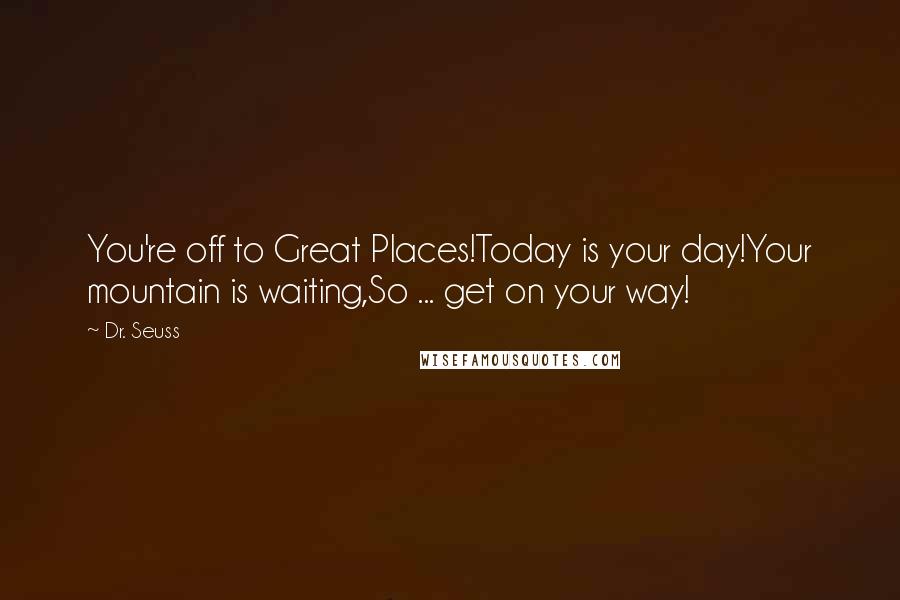 You're off to Great Places!Today is your day!Your mountain is waiting,So ... get on your way!

~ Dr. Seuss

WISEFAMOUSQUOTES.COM